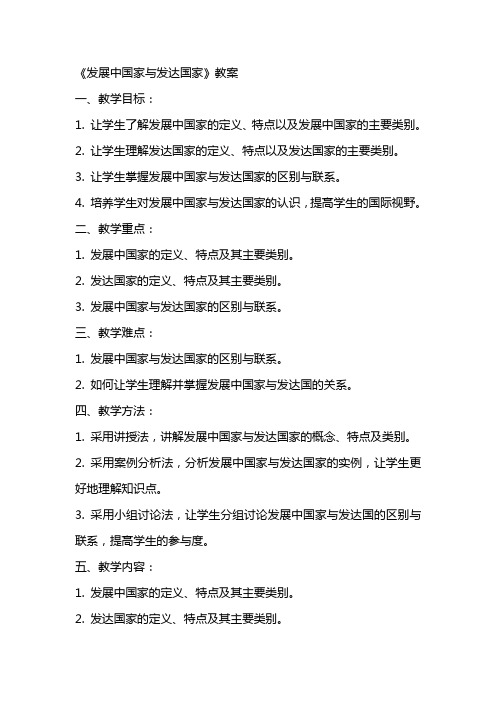 《发展中国家与发达国家》教案

一、教学目标：

1. 让学生了解发展中国家的定义、特点以及发展中国家的主要类别。

2. 让学生理解发达国家的定义、特点以及发达国家的主要类别。

3. 让学生掌握发展中国家与发达国家的区别与联系。

4. 培养学生对发展中国家与发达国家的认识，提高学生的国际视野。

二、教学重点：

1. 发展中国家的定义、特点及其主要类别。

2. 发达国家的定义、特点及其主要类别。

3. 发展中国家与发达国家的区别与联系。

三、教学难点：

1. 发展中国家与发达国家的区别与联系。

2. 如何让学生理解并掌握发展中国家与发达国的关系。

四、教学方法：

1. 采用讲授法，讲解发展中国家与发达国家的概念、特点及类别。

2. 采用案例分析法，分析发展中国家与发达国家的实例，让学生更好地理解知识点。

3. 采用小组讨论法，让学生分组讨论发展中国家与发达国的区别与联系，提高学生的参与度。

五、教学内容：

1. 发展中国家的定义、特点及其主要类别。

2. 发达国家的定义、特点及其主要类别。